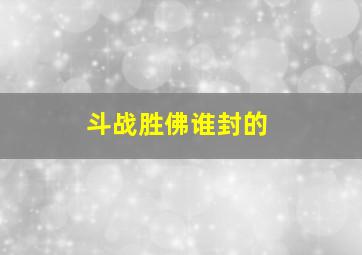 斗战胜佛谁封的